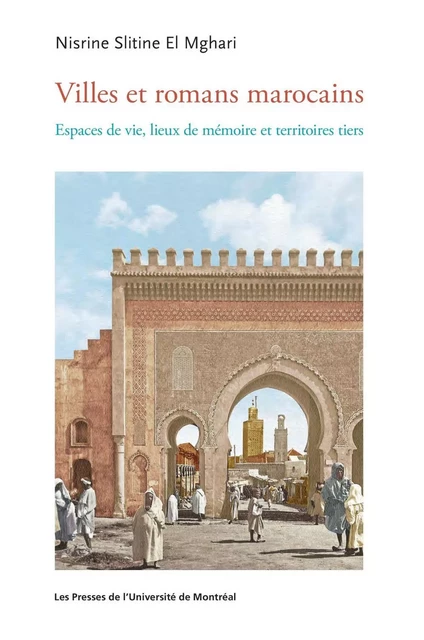 Nisrine Slitine El Mghari

Villes et romans marocains

Espaces de vie, lieux de mémoire et territoires tiers

Les Presses de l'Université de Montréal